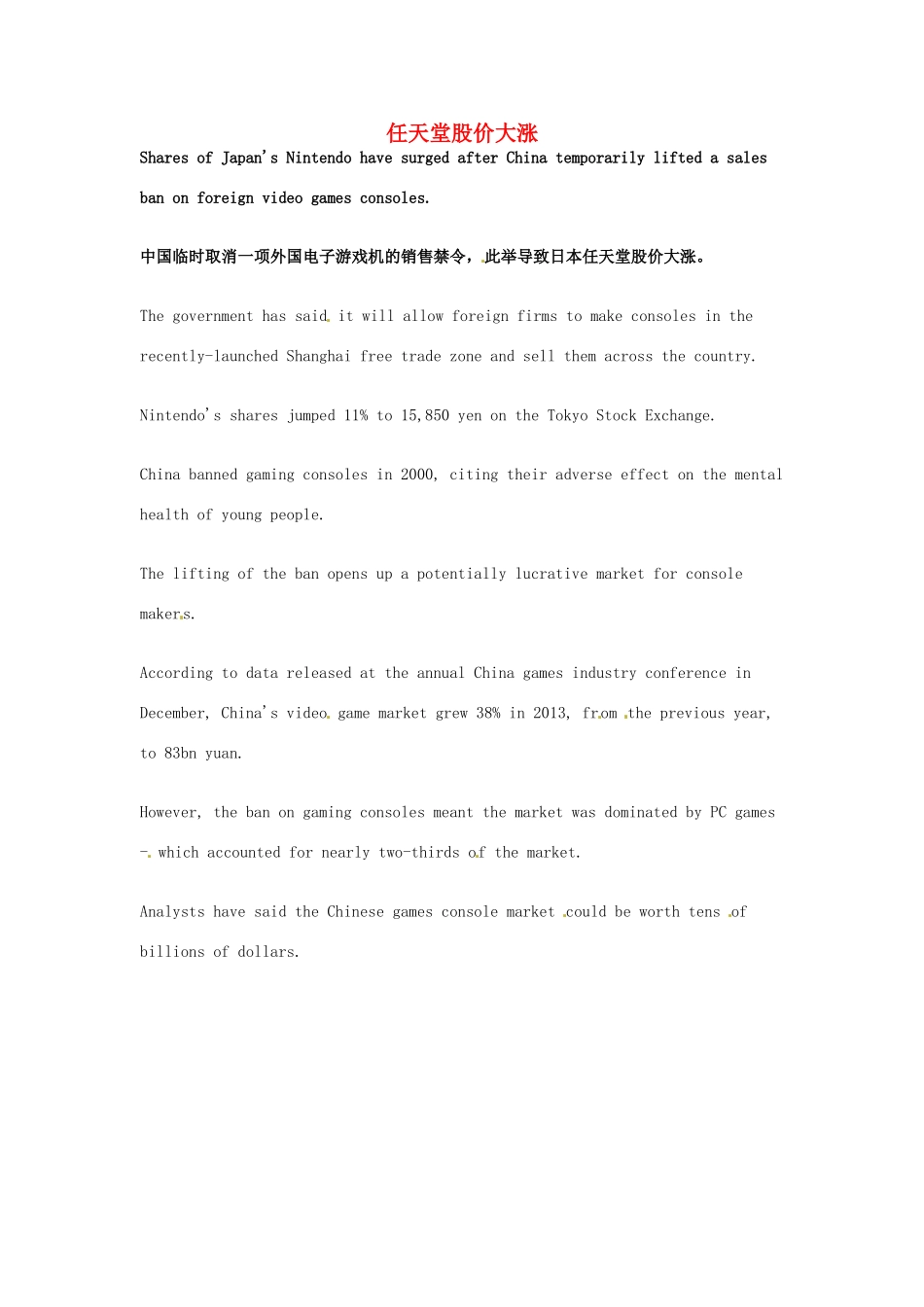 任天堂股价大涨

Shares of Japan's Nintendo have surged after China temporarily lifted a sales ban on foreign video games consoles.

中国临时取消一项外国电子游戏机的销售禁令，此举导致日本任天堂股价大涨。

The government has said it will allow foreign firms to make consoles in the recently-launched Shanghai free trade zone and sell them across the country.

Nintendo's shares jumped 11% to 15,850 yen on the Tokyo Stock Exchange.

China banned gaming consoles in 2000, citing their adverse effect on the mental health of young people.

The lifting of the ban opens up a potentially lucrative market for console makers.

According to data released at the annual China games industry conference in December, China's video game market grew 38% in 2013, from the previous year, to 83bn yuan.

However, the ban on gaming consoles meant the market was dominated by PC games - which accounted for nearly two-thirds of the market.

Analysts have said the Chinese games console market could be worth tens of billions of dollars.